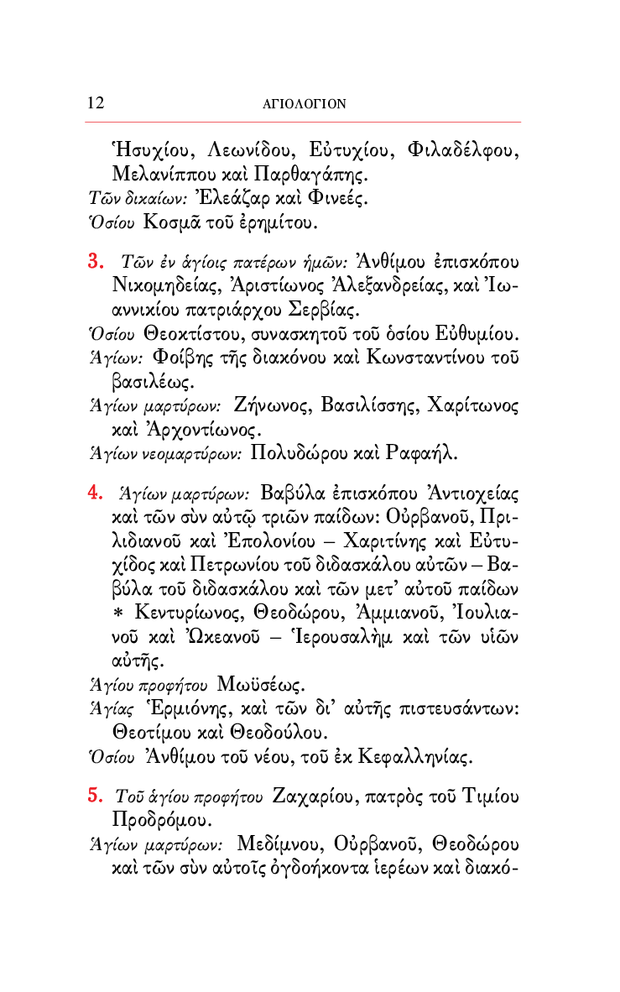 12 ΑΓΙΟΛΟΓΙΟΝ

Ἡσυχίου, Λεωνίδου, Εὐτυχίου, Φιλαδέλφου, Μελανίππου καὶ Παρθαγάπης.
Τῶν δικαίων: Ἐλεάζαρ καὶ Φινεές.
Ὁσίου Κοσμᾶ τοῦ ἐρημίτου.

3. Τῶν ἐν ἁγίοις πατέρων ἡμῶν: Ἀνθίμου ἐπισκόπου Νικομηδείας, Ἀριστίωνος Ἀλεξανδρείας, καὶ Ἰωαννικίου πατριάρχου Σερβίας.
Ὁσίου Θεοκτίστου, συνασκητοῦ τοῦ ὁσίου Εὐθυμίου.
Ἁγίων: Φοίβης τῆς διακόνου καὶ Κωνσταντίνου τοῦ βασιλέως.
Ἁγίων μαρτύρων: Ζήνωνος, Βασιλίσσης, Χαρίτωνος καὶ Ἀρχοντίωνος.
Ἁγίων νεομαρτύρων: Πολυδώρου καὶ Ραφαήλ.

4. Ἁγίων μαρτύρων: Βαβύλα ἐπισκόπου Ἀντιοχείας καὶ τῶν σὺν αὐτῷ τριῶν παίδων: Οὐρβανοῦ, Πριλιδιανοῦ καὶ Ἐπολονίου – Χαριτίνης καὶ Εὐτυχίδος καὶ Πετρωνίου τοῦ διδασκάλου αὐτῶν – Βαβύλα τοῦ διδασκάλου καὶ τῶν μετ' αὐτοῦ παίδων * Κεντυρίωνος, Θεοδώρου, Ἀμμιανοῦ, Ἰουλιανοῦ καὶ Ὠκεανοῦ – Ἱερουσαλὴμ καὶ τῶν υἱῶν αὐτῆς.
Ἁγίου προφήτου Μωϋσέως.
Ἁγίας Ἑρμιόνης, καὶ τῶν δι' αὐτῆς πιστευσάντων: Θεοτίμου καὶ Θεοδούλου.
Ὁσίου Ἀνθίμου τοῦ νέου, τοῦ ἐκ Κεφαλληνίας.

5. Τοῦ ἁγίου προφήτου Ζαχαρίου, πατρὸς τοῦ Τιμίου Προδρόμου.
Ἁγίων μαρτύρων: Μεδίμνου, Οὐρβανοῦ, Θεοδώρου καὶ τῶν σὺν αὐτοῖς ὀγδοήκοντα ἱερέων καὶ διακό-